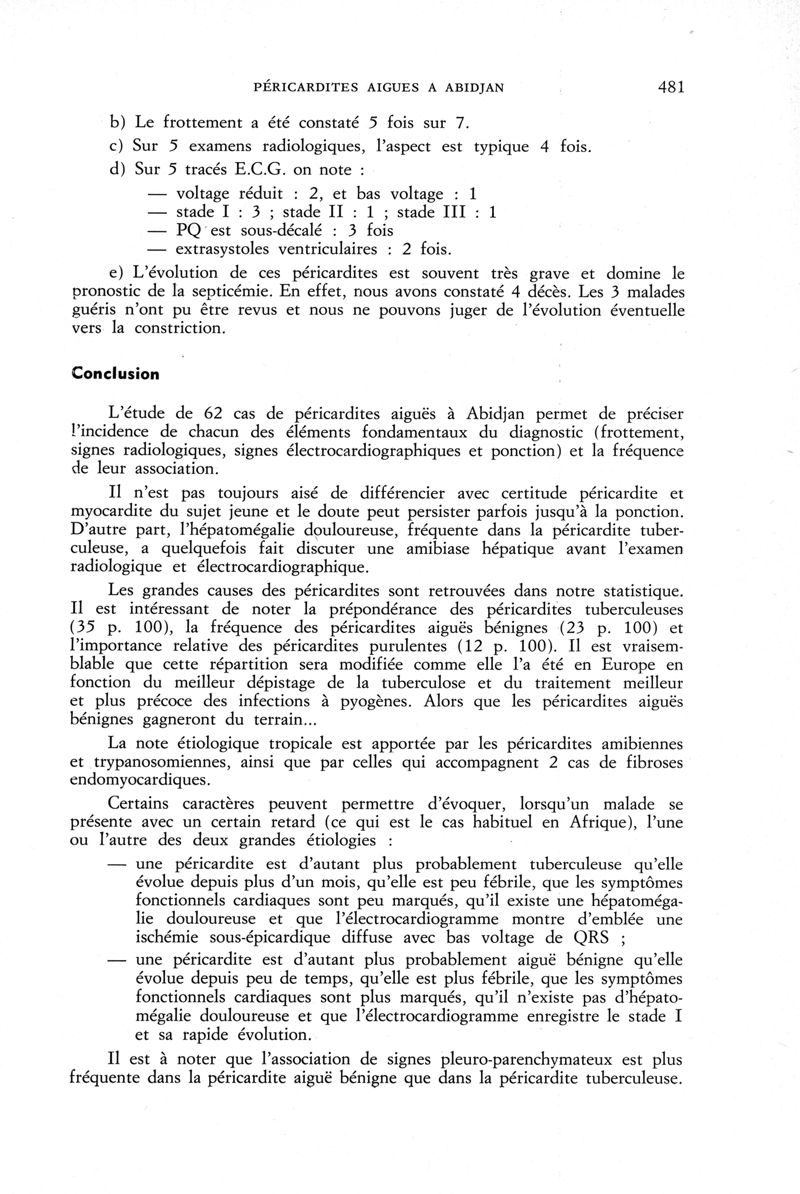 PÉRICARDITES AIGUES A ABIDJAN 481

b) Le frottement a été constaté 5 fois sur 7.
c) Sur 5 examens radiologiques, l'aspect est typique 4 fois.
d) Sur 5 tracés E.C.G. on note :
— voltage réduit : 2, et bas voltage : 1
— stade I : 3 ; stade II : 1 ; stade III : 1
— PQ est sous-décalé : 3 fois
— extrasystoles ventriculaires : 2 fois.

e) L'évolution de ces péricardites est souvent très grave et domine le pronostic de la septicémie. En effet, nous avons constaté 4 décès. Les 3 malades guéris n'ont pu être revus et nous ne pouvons juger de l'évolution éventuelle vers la constriction.

Conclusion

L'étude de 62 cas de péricardites aiguës à Abidjan permet de préciser l'incidence de chacun des éléments fondamentaux du diagnostic (frottement, signes radiologiques, signes électrocardiographiques et ponction) et la fréquence de leur association.

Il n'est pas toujours aisé de différencier avec certitude péricardite et myocardite du sujet jeune et le doute peut persister parfois jusqu'à la ponction. D'autre part, l'hépatomégalie douloureuse, fréquente dans la péricardite tuberculeuse, a quelquefois fait discuter une amibiase hépatique avant l'examen radiologique et électrocardiographique.

Les grandes causes des péricardites sont retrouvées dans notre statistique. Il est intéressant de noter la prépondérance des péricardites tuberculeuses (35 p. 100), la fréquence des péricardites aiguës bénignes (23 p. 100) et l'importance relative des péricardites purulentes (12 p. 100). Il est vraisemblable que cette répartition sera modifiée comme elle l'a été en Europe en fonction du meilleur dépistage de la tuberculose et du traitement meilleur et plus précoce des infections à pyogènes. Alors que les péricardites aiguës bénignes gagneront du terrain...

La note étiologique tropicale est apportée par les péricardites amibiennes et trypanosomiennes, ainsi que par celles qui accompagnent 2 cas de fibroses endomyocardiques.

Certains caractères peuvent permettre d'évoquer, lorsqu'un malade se présente avec un certain retard (ce qui est le cas habituel en Afrique), l'une ou l'autre des deux grandes étiologies :
— une péricardite est d'autant plus probablement tuberculeuse qu'elle évolue depuis plus d'un mois, qu'elle est peu fébrile, que les symptômes fonctionnels cardiaques sont peu marqués, qu'il existe une hépatomégalie douloureuse et que l'électrocardiogramme montre d'emblée une ischémie sous-épicardique diffuse avec bas voltage de QRS ;
— une péricardite est d'autant plus probablement aiguë bénigne qu'elle évolue depuis peu de temps, qu'elle est plus fébrile, que les symptômes fonctionnels cardiaques sont plus marqués, qu'il n'existe pas d'hépatomégalie douloureuse et que l'électrocardiogramme enregistre le stade I et sa rapide évolution.

Il est à noter que l'association de signes pleuro-parenchymateux est plus fréquente dans la péricardite aiguë bénigne que dans la péricardite tuberculeuse.